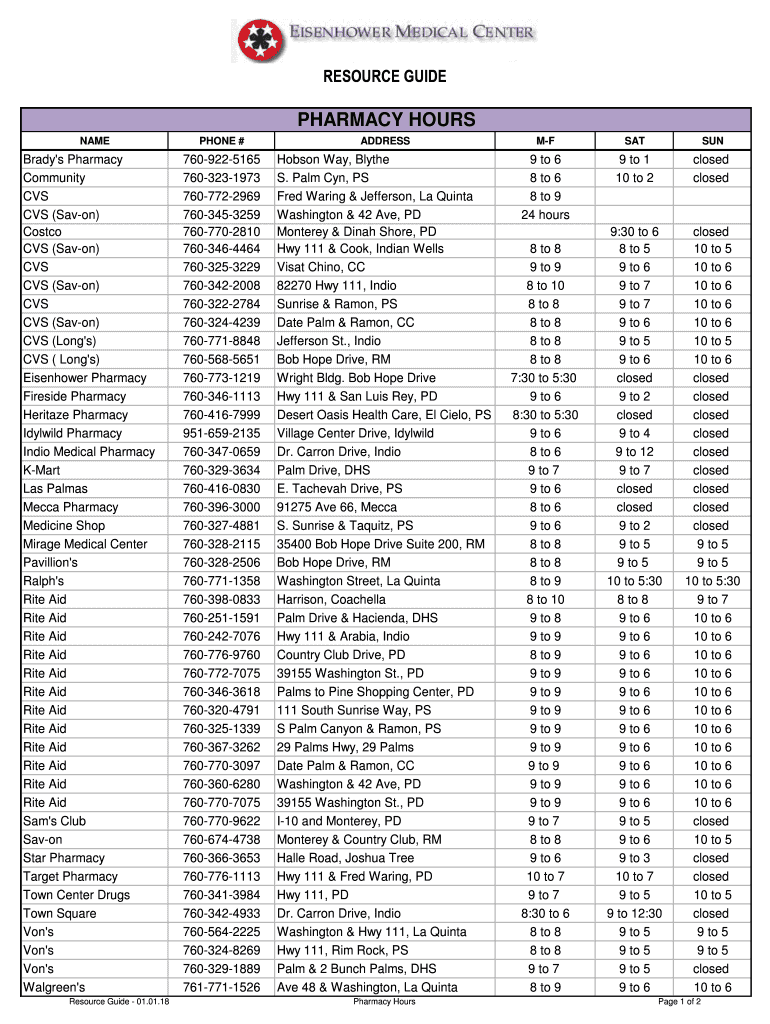 EISENHOWER MEDICAL CENTER

RESOURCE GUIDE

PHARMACY HOURS

| NAME | PHONE # | ADDRESS | M-F | SAT | SUN |
|---|---|---|---|---|---|
| Brady's Pharmacy | 760-922-5165 | Hobson Way, Blythe | 9 to 6 | 9 to 1 | closed |
| Community | 760-323-1973 | S. Palm Cyn, PS | 8 to 6 | 10 to 2 | closed |
| CVS | 760-772-2969 | Fred Waring & Jefferson, La Quinta | 8 to 9 | | |
| CVS (Sav-on) | 760-345-3259 | Washington & 42 Ave, PD | 24 hours | | |
| Costco | 760-770-2810 | Monterey & Dinah Shore, PD | | 9:30 to 6 | closed |
| CVS (Sav-on) | 760-346-4464 | Hwy 111 & Cook, Indian Wells | 8 to 8 | 8 to 5 | 10 to 5 |
| CVS | 760-325-3229 | Visat Chino, CC | 9 to 9 | 9 to 6 | 10 to 6 |
| CVS (Sav-on) | 760-342-2008 | 82270 Hwy 111, Indio | 8 to 10 | 9 to 7 | 10 to 6 |
| CVS | 760-322-2784 | Sunrise & Ramon, PS | 8 to 8 | 9 to 7 | 10 to 6 |
| CVS (Sav-on) | 760-324-4239 | Date Palm & Ramon, CC | 8 to 8 | 9 to 6 | 10 to 6 |
| CVS (Long's) | 760-771-8848 | Jefferson St., Indio | 8 to 8 | 9 to 5 | 10 to 5 |
| CVS ( Long's) | 760-568-5651 | Bob Hope Drive, RM | 8 to 8 | 9 to 6 | 10 to 6 |
| Eisenhower Pharmacy | 760-773-1219 | Wright Bldg. Bob Hope Drive | 7:30 to 5:30 | closed | closed |
| Fireside Pharmacy | 760-346-1113 | Hwy 111 & San Luis Rey, PD | 9 to 6 | 9 to 2 | closed |
| Heritaze Pharmacy | 760-416-7999 | Desert Oasis Health Care, El Cielo, PS | 8:30 to 5:30 | closed | closed |
| Idylwild Pharmacy | 951-659-2135 | Village Center Drive, Idylwild | 9 to 6 | 9 to 4 | closed |
| Indio Medical Pharmacy | 760-347-0659 | Dr. Carron Drive, Indio | 8 to 6 | 9 to 12 | closed |
| K-Mart | 760-329-3634 | Palm Drive, DHS | 9 to 7 | 9 to 7 | closed |
| Las Palmas | 760-416-0830 | E. Tachevah Drive, PS | 9 to 6 | closed | closed |
| Mecca Pharmacy | 760-396-3000 | 91275 Ave 66, Mecca | 8 to 6 | closed | closed |
| Medicine Shop | 760-327-4881 | S. Sunrise & Taquitz, PS | 9 to 6 | 9 to 2 | closed |
| Mirage Medical Center | 760-328-2115 | 35400 Bob Hope Drive Suite 200, RM | 8 to 8 | 9 to 5 | 9 to 5 |
| Pavillion's | 760-328-2506 | Bob Hope Drive, RM | 8 to 8 | 9 to 5 | 9 to 5 |
| Ralph's | 760-771-1358 | Washington Street, La Quinta | 8 to 9 | 10 to 5:30 | 10 to 5:30 |
| Rite Aid | 760-398-0833 | Harrison, Coachella | 8 to 10 | 8 to 8 | 9 to 7 |
| Rite Aid | 760-251-1591 | Palm Drive & Hacienda, DHS | 9 to 8 | 9 to 6 | 10 to 6 |
| Rite Aid | 760-242-7076 | Hwy 111 & Arabia, Indio | 9 to 9 | 9 to 6 | 10 to 6 |
| Rite Aid | 760-776-9760 | Country Club Drive, PD | 8 to 9 | 9 to 6 | 10 to 6 |
| Rite Aid | 760-772-7075 | 39155 Washington St., PD | 9 to 9 | 9 to 6 | 10 to 6 |
| Rite Aid | 760-346-3618 | Palms to Pine Shopping Center, PD | 9 to 9 | 9 to 6 | 10 to 6 |
| Rite Aid | 760-320-4791 | 111 South Sunrise Way, PS | 9 to 9 | 9 to 6 | 10 to 6 |
| Rite Aid | 760-325-1339 | S Palm Canyon & Ramon, PS | 9 to 9 | 9 to 6 | 10 to 6 |
| Rite Aid | 760-367-3262 | 29 Palms Hwy, 29 Palms | 9 to 9 | 9 to 6 | 10 to 6 |
| Rite Aid | 760-770-3097 | Date Palm & Ramon, CC | 9 to 9 | 9 to 6 | 10 to 6 |
| Rite Aid | 760-360-6280 | Washington & 42 Ave, PD | 9 to 9 | 9 to 6 | 10 to 6 |
| Rite Aid | 760-770-7075 | 39155 Washington St., PD | 9 to 9 | 9 to 6 | 10 to 6 |
| Sam's Club | 760-770-9622 | I-10 and Monterey, PD | 9 to 7 | 9 to 5 | closed |
| Sav-on | 760-674-4738 | Monterey & Country Club, RM | 8 to 8 | 9 to 6 | 10 to 5 |
| Star Pharmacy | 760-366-3653 | Halle Road, Joshua Tree | 9 to 6 | 9 to 3 | closed |
| Target Pharmacy | 760-776-1113 | Hwy 111 & Fred Waring, PD | 10 to 7 | 10 to 7 | closed |
| Town Center Drugs | 760-341-3984 | Hwy 111, PD | 9 to 7 | 9 to 5 | 10 to 5 |
| Town Square | 760-342-4933 | Dr. Carron Drive, Indio | 8:30 to 6 | 9 to 12:30 | closed |
| Von's | 760-564-2225 | Washington & Hwy 111, La Quinta | 8 to 8 | 9 to 5 | 9 to 5 |
| Von's | 760-324-8269 | Hwy 111, Rim Rock, PS | 8 to 8 | 9 to 5 | 9 to 5 |
| Von's | 760-329-1889 | Palm & 2 Bunch Palms, DHS | 9 to 7 | 9 to 5 | closed |
| Walgreen's | 761-771-1526 | Ave 48 & Washington, La Quinta | 8 to 9 | 9 to 6 | 10 to 6 |

Resource Guide - 01.01.18 Pharmacy Hours Page 1 of 2